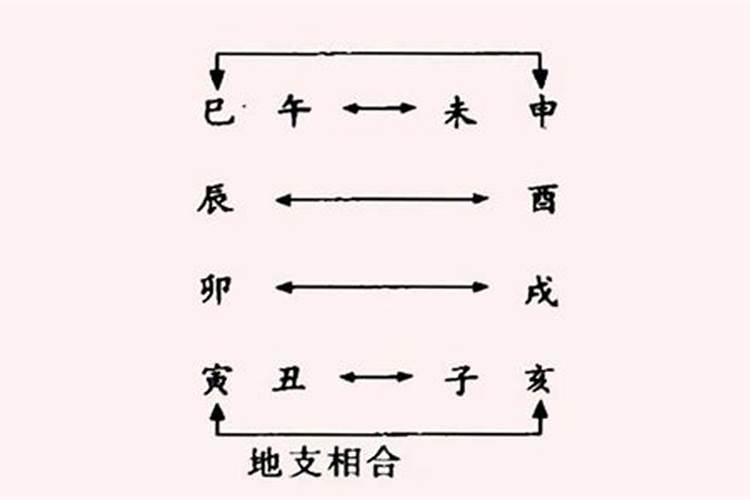 巳 午 未 申

辰 酉

卯 戌

寅 丑 子 亥

地支相合